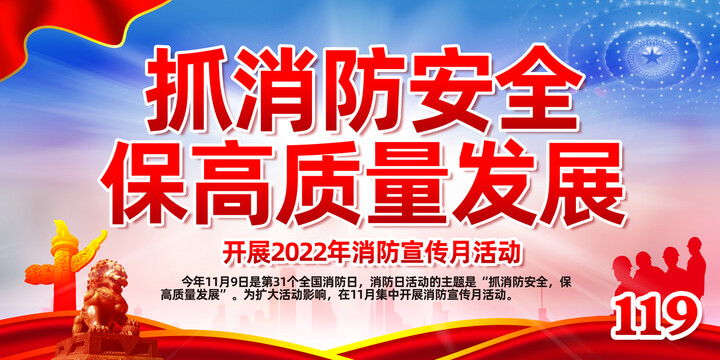 抓消防安全
保高质量发展

开展2022年消防宣传月活动

今年11月9日是第31个全国消防日，消防日活动的主题是“抓消防安全，保高质量发展”。为扩大活动影响，在11月集中开展消防宣传月活动。

119